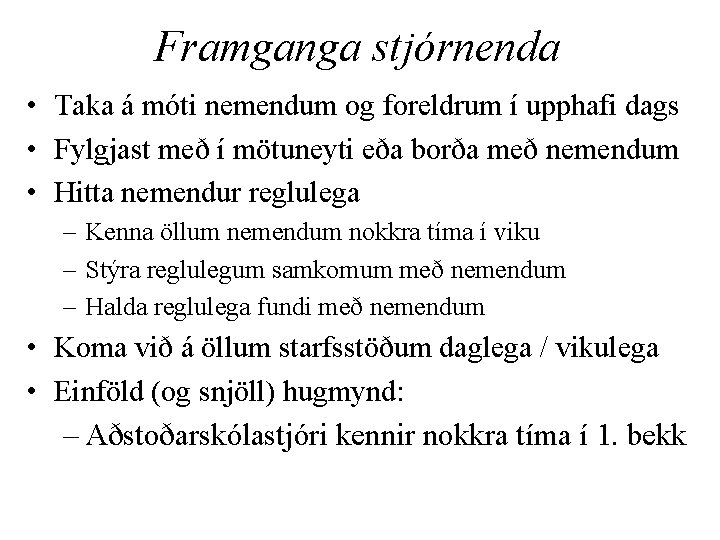 Framganga stjórnenda

• Taka á móti nemendum og foreldrum í upphafi dags
• Fylgjast með í mötuneyti eða borða með nemendum
• Hitta nemendur reglulega
– Kenna öllum nemendum nokkra tíma í viku
– Stýra reglulegum samkomum með nemendum
– Halda reglulega fundi með nemendum
• Koma við á öllum starfsstöðum daglega / vikulega
• Einföld (og snjöll) hugmynd:
– Aðstoðarskólastjóri kennir nokkra tíma í 1. bekk